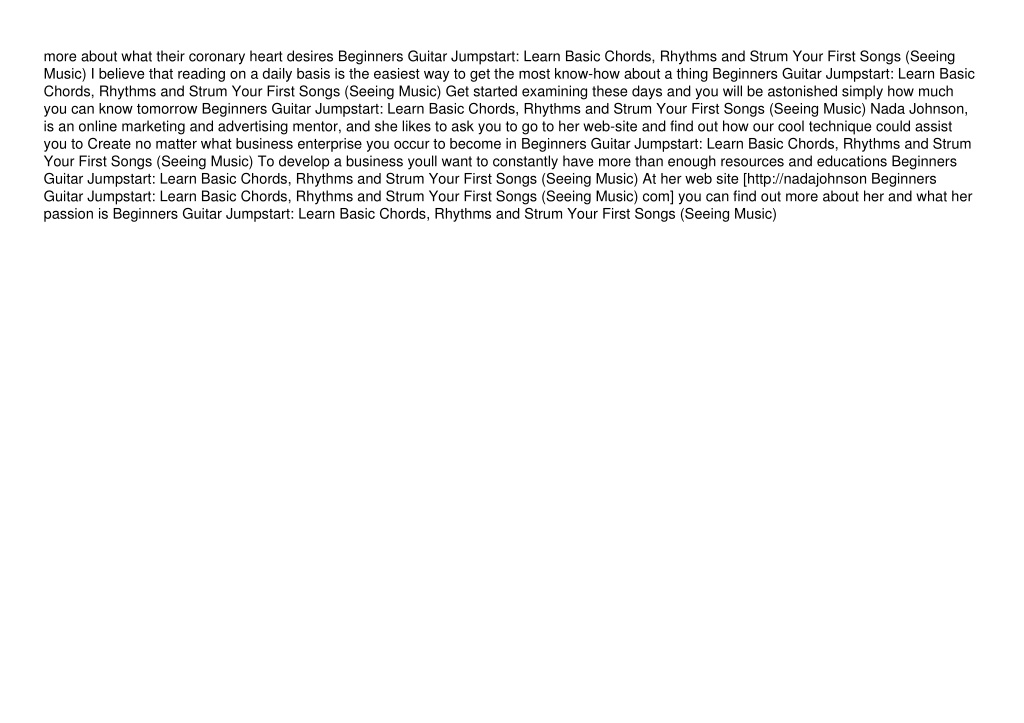 more about what their coronary heart desires Beginners Guitar Jumpstart: Learn Basic Chords, Rhythms and Strum Your First Songs (Seeing Music) I believe that reading on a daily basis is the easiest way to get the most know-how about a thing Beginners Guitar Jumpstart: Learn Basic Chords, Rhythms and Strum Your First Songs (Seeing Music) Get started examining these days and you will be astonished simply how much you can know tomorrow Beginners Guitar Jumpstart: Learn Basic Chords, Rhythms and Strum Your First Songs (Seeing Music) Nada Johnson, is an online marketing and advertising mentor, and she likes to ask you to go to her web-site and find out how our cool technique could assist you to Create no matter what business enterprise you occur to become in Beginners Guitar Jumpstart: Learn Basic Chords, Rhythms and Strum Your First Songs (Seeing Music) To develop a business youll want to constantly have more than enough resources and educations Beginners Guitar Jumpstart: Learn Basic Chords, Rhythms and Strum Your First Songs (Seeing Music) At her web site [http://nadajohnson Beginners Guitar Jumpstart: Learn Basic Chords, Rhythms and Strum Your First Songs (Seeing Music) com] you can find out more about her and what her passion is Beginners Guitar Jumpstart: Learn Basic Chords, Rhythms and Strum Your First Songs (Seeing Music)